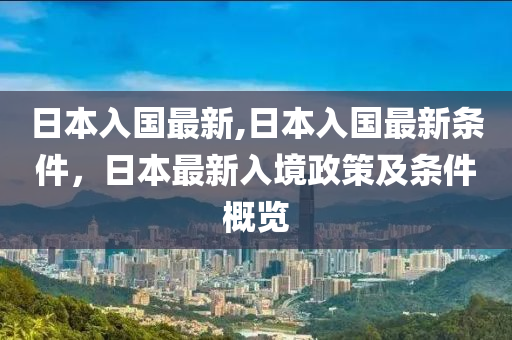 日本入国最新,日本入国最新条件，日本最新入境政策及条件概览